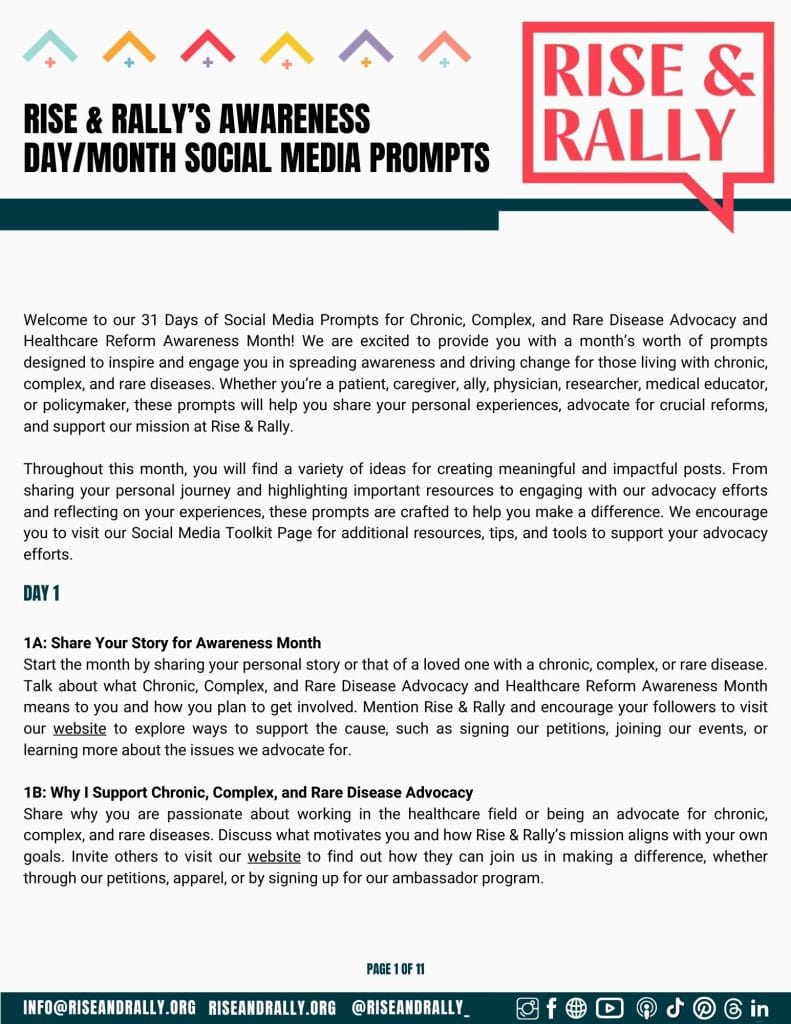 RISE & RALLY'S AWARENESS DAY/MONTH SOCIAL MEDIA PROMPTS

RISE & RALLY

Welcome to our 31 Days of Social Media Prompts for Chronic, Complex, and Rare Disease Advocacy and Healthcare Reform Awareness Month! We are excited to provide you with a month's worth of prompts designed to inspire and engage you in spreading awareness and driving change for those living with chronic, complex, and rare diseases. Whether you're a patient, caregiver, ally, physician, researcher, medical educator, or policymaker, these prompts will help you share your personal experiences, advocate for crucial reforms, and support our mission at Rise & Rally.

Throughout this month, you will find a variety of ideas for creating meaningful and impactful posts. From sharing your personal journey and highlighting important resources to engaging with our advocacy efforts and reflecting on your experiences, these prompts are crafted to help you make a difference. We encourage you to visit our Social Media Toolkit Page for additional resources, tips, and tools to support your advocacy efforts.

DAY 1

1A: Share Your Story for Awareness Month
Start the month by sharing your personal story or that of a loved one with a chronic, complex, or rare disease. Talk about what Chronic, Complex, and Rare Disease Advocacy and Healthcare Reform Awareness Month means to you and how you plan to get involved. Mention Rise & Rally and encourage your followers to visit our website to explore ways to support the cause, such as signing our petitions, joining our events, or learning more about the issues we advocate for.

1B: Why I Support Chronic, Complex, and Rare Disease Advocacy
Share why you are passionate about working in the healthcare field or being an advocate for chronic, complex, and rare diseases. Discuss what motivates you and how Rise & Rally's mission aligns with your own goals. Invite others to visit our website to find out how they can join us in making a difference, whether through our petitions, apparel, or by signing up for our ambassador program.

PAGE 1 OF 11

INFO@RISEANDRALLY.ORG RISEANDRALLY.ORG @RISEANDRALLY_